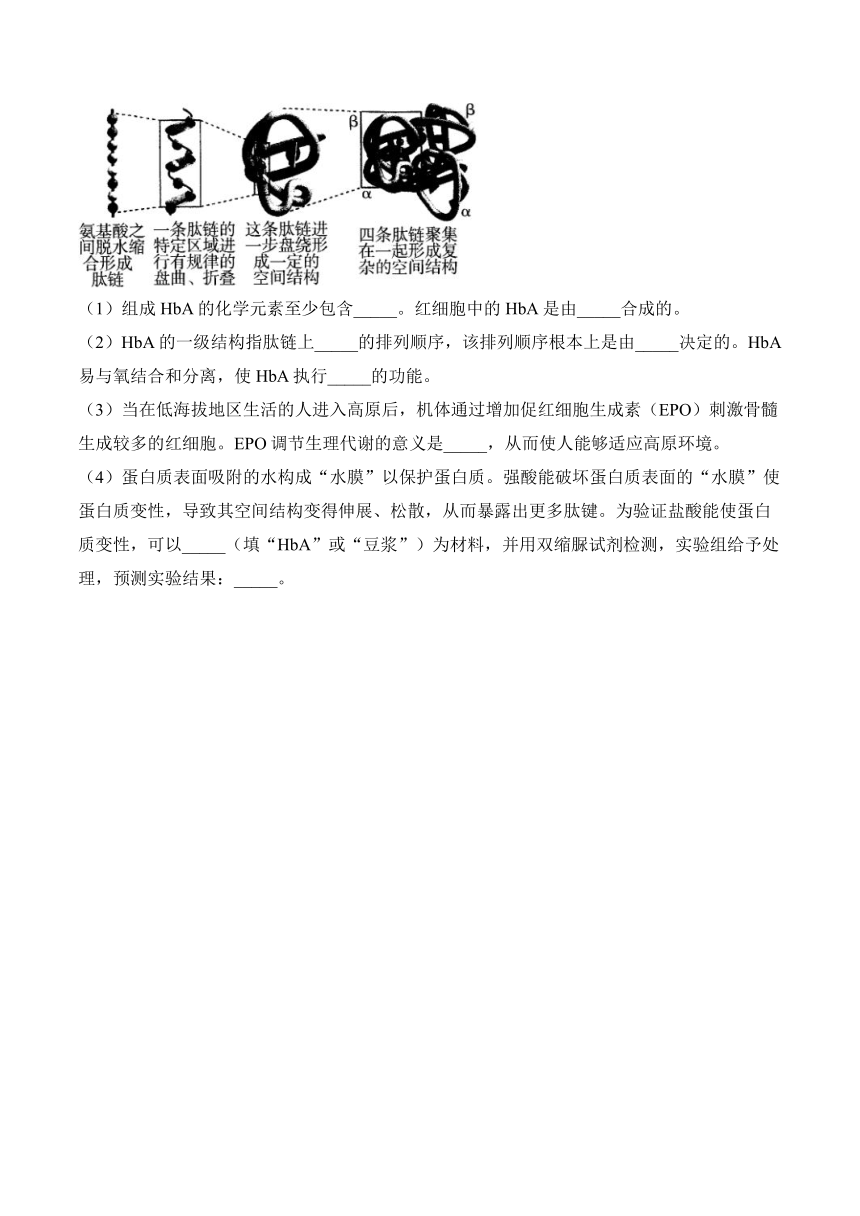 β
β
α
α

氨基酸之间脱水缩合形成肽链

一条肽链的特定区域进行有规律的盘曲、折叠

这条肽链进一步盘绕形成一定的空间结构

四条肽链聚集在一起形成复杂的空间结构

（1）组成 HbA 的化学元素至少包含_____。红细胞中的 HbA 是由_____合成的。

（2）HbA 的一级结构指肽链上_____的排列顺序，该排列顺序根本上是由_____决定的。HbA 易与氧结合和分离，使 HbA 执行_____的功能。

（3）当在低海拔地区生活的人进入高原后，机体通过增加促红细胞生成素（EPO）刺激骨髓生成较多的红细胞。EPO 调节生理代谢的意义是_____，从而使人能够适应高原环境。

（4）蛋白质表面吸附的水构成“水膜”以保护蛋白质。强酸能破坏蛋白质表面的“水膜”使蛋白质变性，导致其空间结构变得伸展、松散，从而暴露出更多肽键。为验证盐酸能使蛋白质变性，可以_____（填“HbA”或“豆浆”）为材料，并用双缩脲试剂检测，实验组给予处理，预测实验结果：_____。